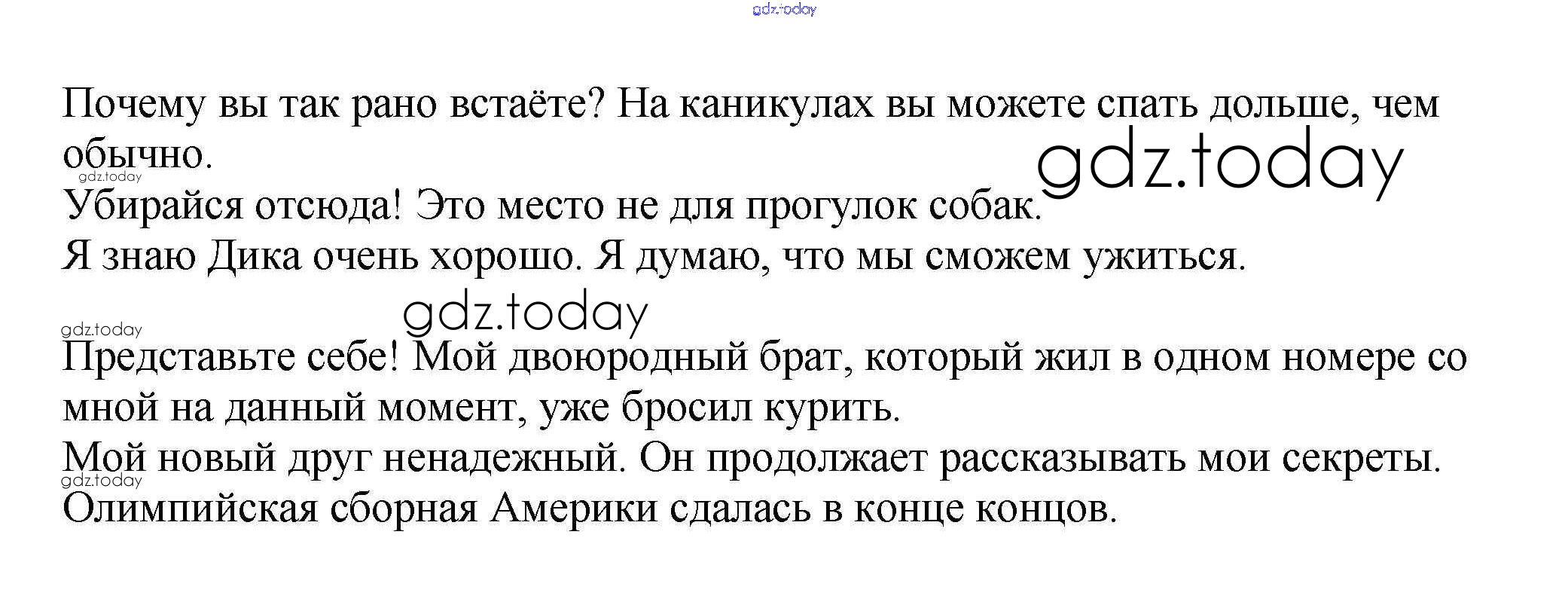 Почему вы так рано встаёте? На каникулах вы можете спать дольше, чем обычно.

Убирайся отсюда! Это место не для прогулок собак.

Я знаю Дика очень хорошо. Я думаю, что мы сможем ужиться.

Представьте себе! Мой двоюродный брат, который жил в одном номере со мной на данный момент, уже бросил курить.

Мой новый друг ненадежный. Он продолжает рассказывать мои секреты.

Олимпийская сборная Америки сдалась в конце концов.

gdz.today